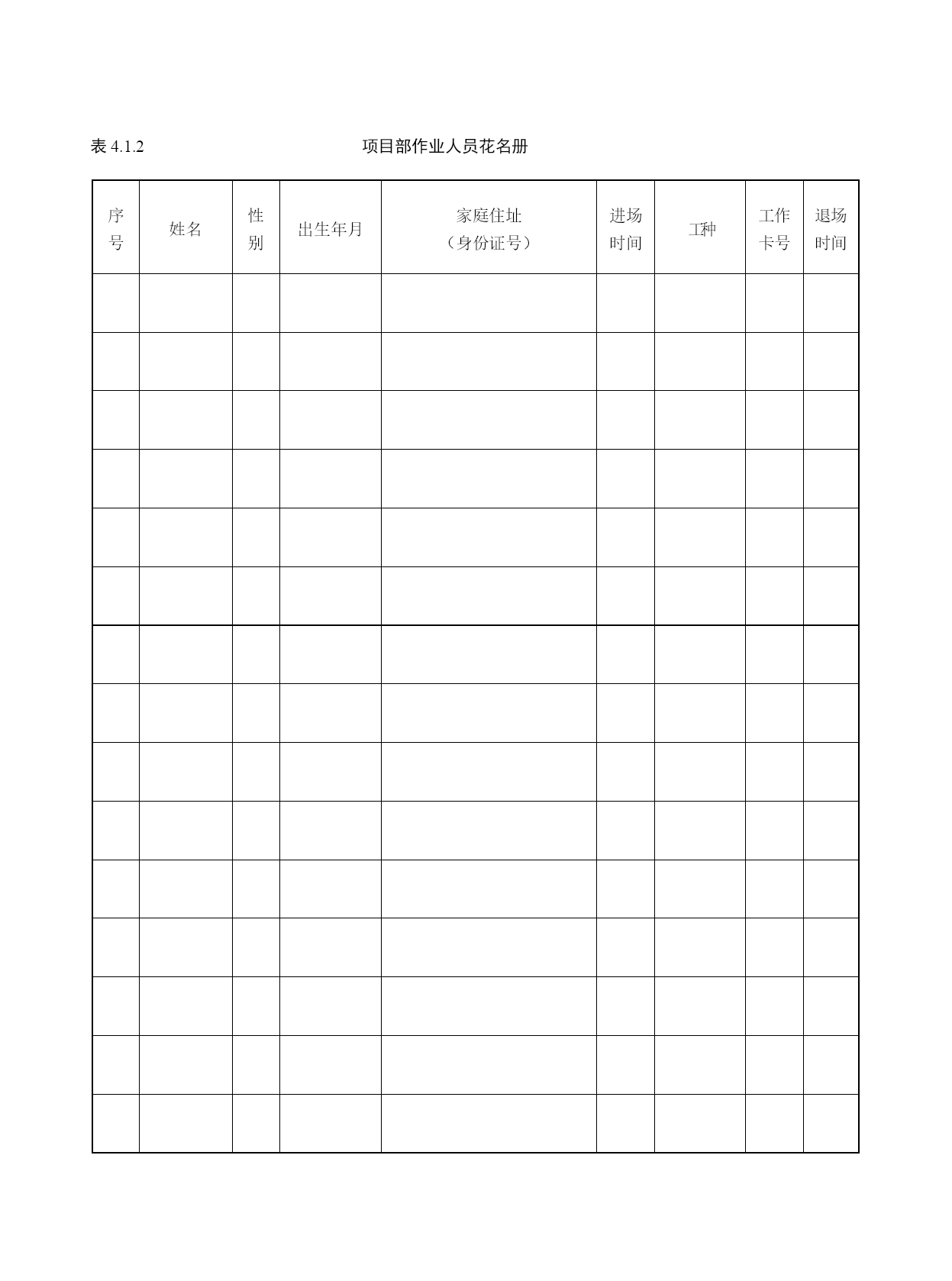 表 4.1.2 项目部作业人员花名册

| 序号 | 姓名 | 性别 | 出生年月 | 家庭住址（身份证号） | 进场时间 | 工种 | 工作卡号 | 退场时间 |
|---|---|---|---|---|---|---|---|---|
| | | | | | | | | |
| | | | | | | | | |
| | | | | | | | | |
| | | | | | | | | |
| | | | | | | | | |
| | | | | | | | | |
| | | | | | | | | |
| | | | | | | | | |
| | | | | | | | | |
| | | | | | | | | |
| | | | | | | | | |
| | | | | | | | | |
| | | | | | | | | |
| | | | | | | | | |
| | | | | | | | | |